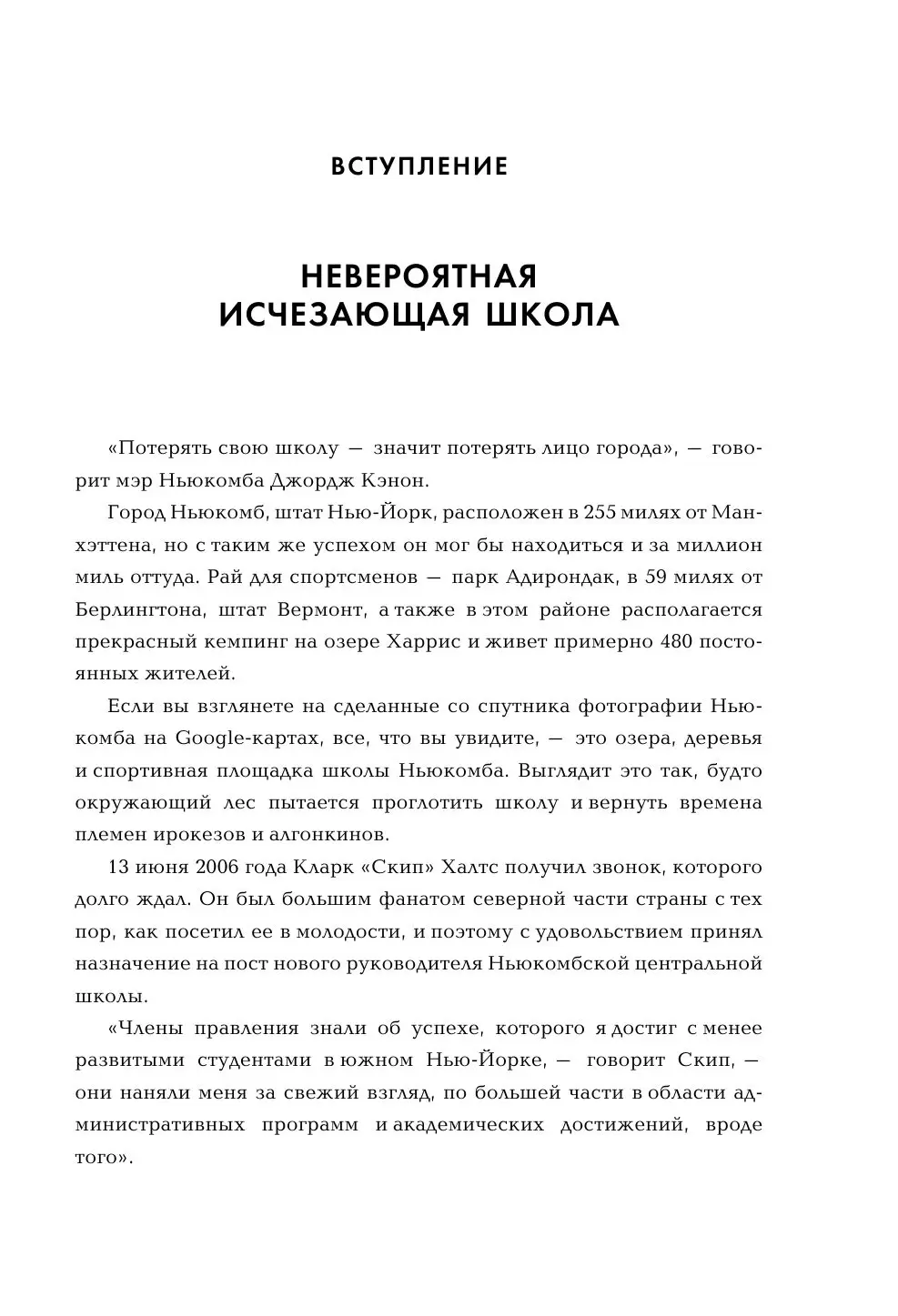 ВСТУПЛЕНИЕ

НЕВЕРОЯТНАЯ ИСЧЕЗАЮЩАЯ ШКОЛА

«Потерять свою школу — значит потерять лицо города», — говорит мэр Ньюкомба Джордж Кэнон.

Город Ньюкомб, штат Нью-Йорк, расположен в 255 милях от Манхэттена, но с таким же успехом он мог бы находиться и за миллион миль оттуда. Рай для спортсменов — парк Адирондак, в 59 милях от Берлингтона, штат Вермонт, а также в этом районе располагается прекрасный кемпинг на озере Харрис и живет примерно 480 постоянных жителей.

Если вы взглянете на сделанные со спутника фотографии Ньюкомба на Google-картах, все, что вы увидите, — это озера, деревья и спортивная площадка школы Ньюкомба. Выглядит это так, будто окружающий лес пытается проглотить школу и вернуть времена племен ирокезов и алгонкинов.

13 июня 2006 года Кларк «Скип» Халтс получил звонок, которого долго ждал. Он был большим фанатом северной части страны с тех пор, как посетил ее в молодости, и поэтому с удовольствием принял назначение на пост нового руководителя Ньюкомбской центральной школы.

«Члены правления знали об успехе, которого я достиг с менее развитыми студентами в южном Нью-Йорке, — говорит Скип, — они наняли меня за свежий взгляд, по большей части в области административных программ и академических достижений, вроде того».